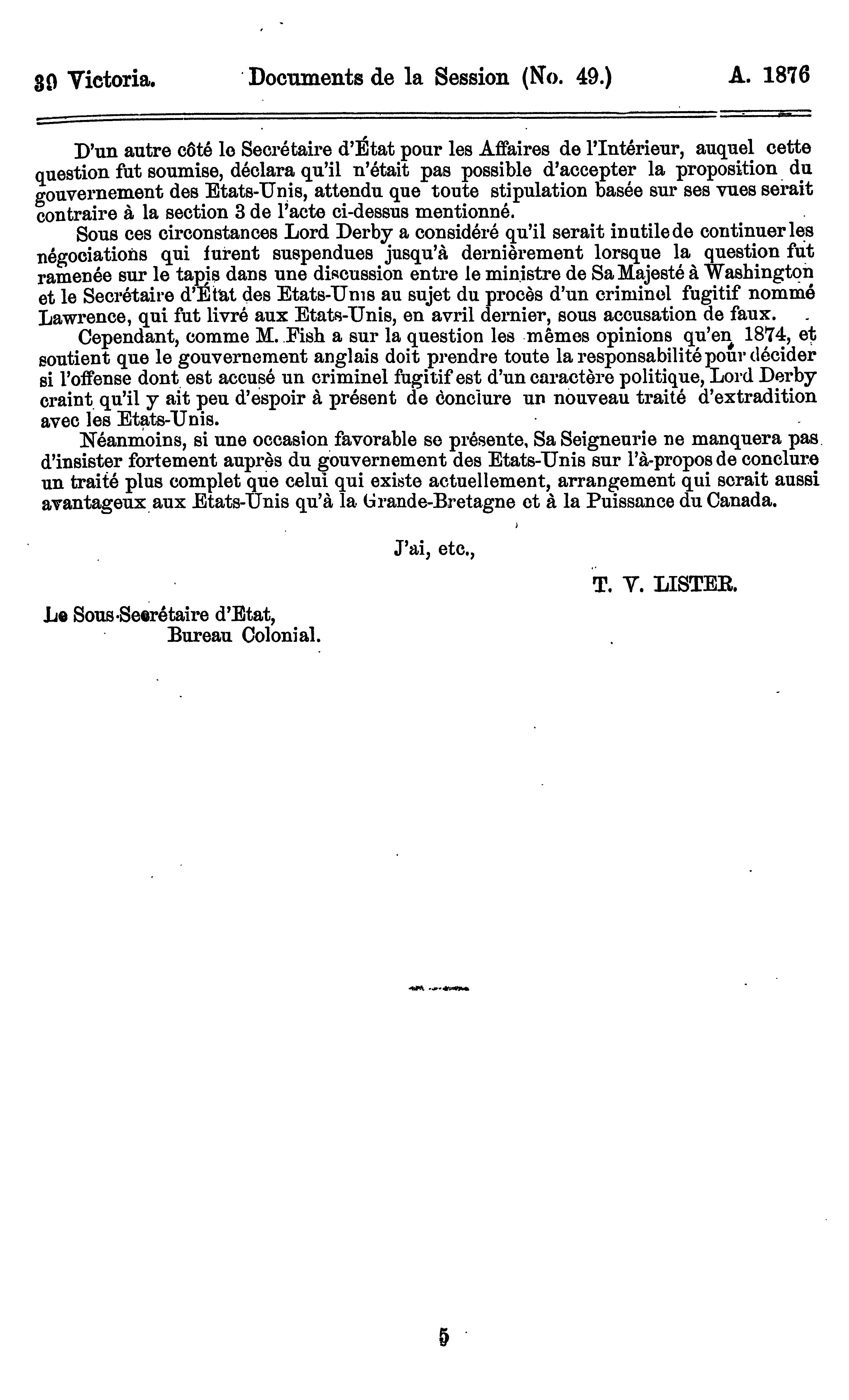 39 Victoria. Documents de la Session (No. 49.) A. 1876

D'un autre côté le Secrétaire d'État pour les Affaires de l'Intérieur, auquel cette question fut soumise, déclara qu'il n'était pas possible d'accepter la proposition du gouvernement des Etats-Unis, attendu que toute stipulation basée sur ses vues serait contraire à la section 3 de l'acte ci-dessus mentionné.

Sous ces circonstances Lord Derby a considéré qu'il serait inutile de continuer les négociations qui furent suspendues jusqu'à dernièrement lorsque la question fut ramenée sur le tapis dans une discussion entre le ministre de Sa Majesté à Washington et le Secrétaire d'État des Etats-Unis au sujet du procès d'un criminel fugitif nommé Lawrence, qui fut livré aux Etats-Unis, en avril dernier, sous accusation de faux.

Cependant, comme M. Fish a sur la question les mêmes opinions qu'en 1874, et soutient que le gouvernement anglais doit prendre toute la responsabilité pour décider si l'offense dont est accusé un criminel fugitif est d'un caractère politique, Lord Derby craint qu'il y ait peu d'espoir à présent de conclure un nouveau traité d'extradition avec les Etats-Unis.

Néanmoins, si une occasion favorable se présente, Sa Seigneurie ne manquera pas d'insister fortement auprès du gouvernement des Etats-Unis sur l'à-propos de conclure un traité plus complet que celui qui existe actuellement, arrangement qui serait aussi avantageux aux Etats-Unis qu'à la Grande-Bretagne et à la Puissance du Canada.

J'ai, etc.,

T. V. LISTER.

Le Sous-Secrétaire d'Etat,
Bureau Colonial.

5